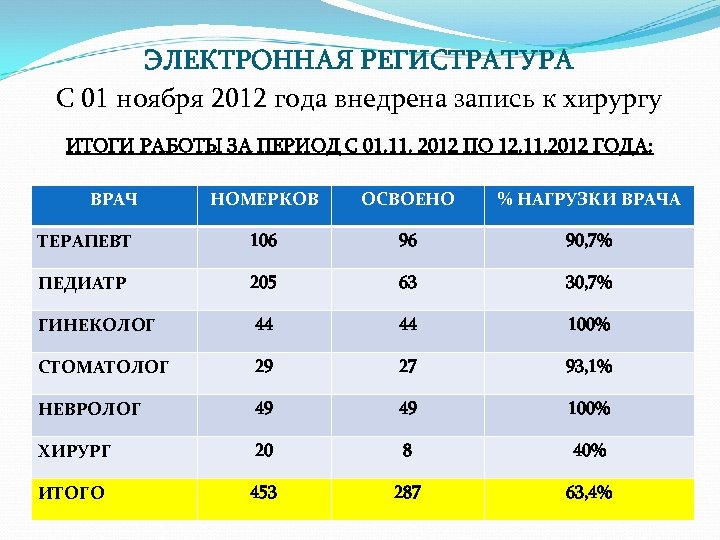 ЭЛЕКТРОННАЯ РЕГИСТРАТУРА

С 01 ноября 2012 года внедрена запись к хирургу

ИТОГИ РАБОТЫ ЗА ПЕРИОД С 01.11. 2012 ПО 12.11.2012 ГОДА:

| ВРАЧ | НОМЕРКОВ | ОСВОЕНО | % НАГРУЗКИ ВРАЧА |
|---|---|---|---|
| ТЕРАПЕВТ | 106 | 96 | 90,7% |
| ПЕДИАТР | 205 | 63 | 30,7% |
| ГИНЕКОЛОГ | 44 | 44 | 100% |
| СТОМАТОЛОГ | 29 | 27 | 93,1% |
| НЕВРОЛОГ | 49 | 49 | 100% |
| ХИРУРГ | 20 | 8 | 40% |
| ИТОГО | 453 | 287 | 63,4% |